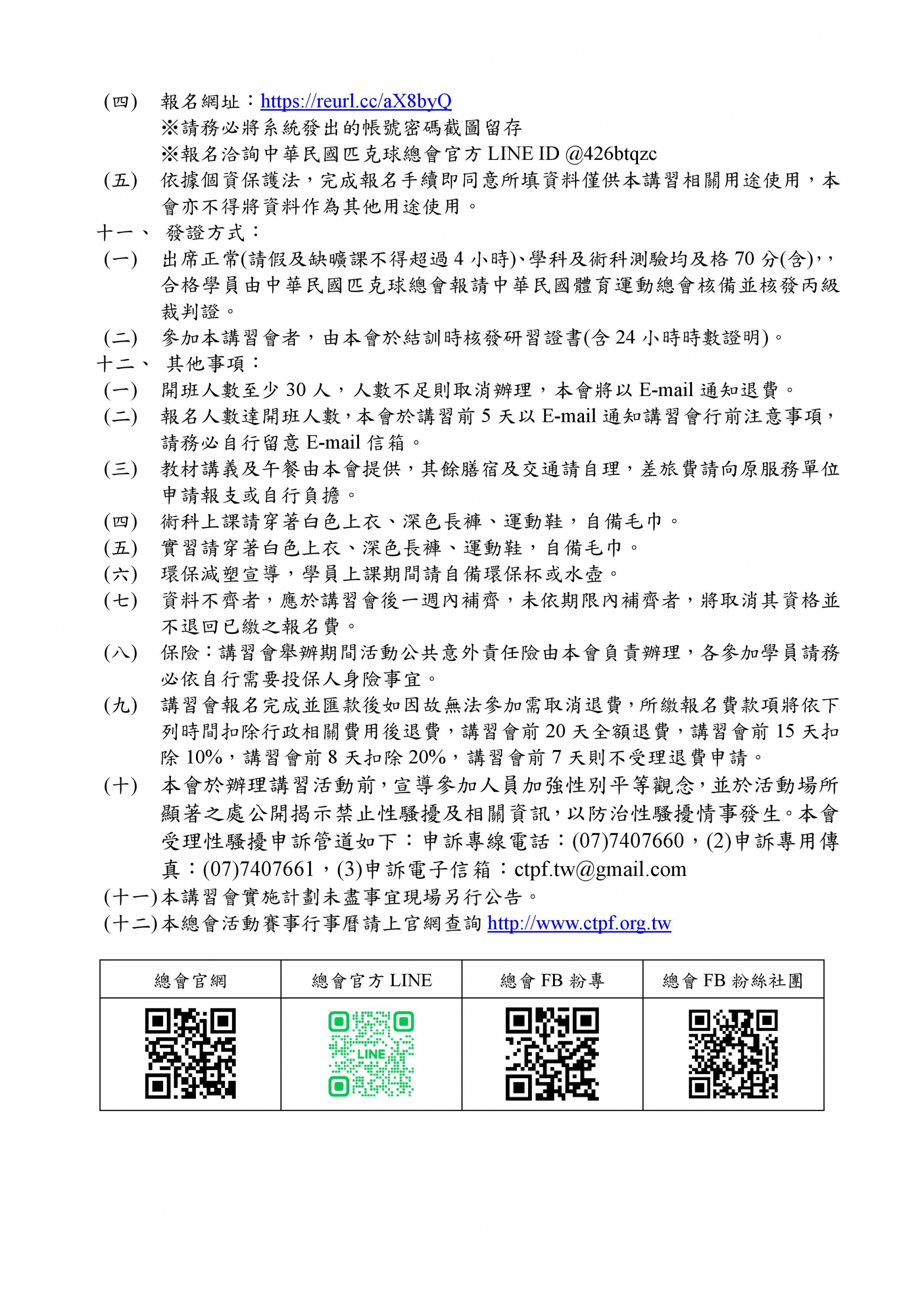 (四) 報名網址：https://reurl.cc/aX8byQ
※請務必將系統發出的帳號密碼截圖留存
※報名洽詢中華民國匹克球總會官方 LINE ID @426btqzc
(五) 依據個資保護法，完成報名手續即同意所填資料僅供本講習相關用途使用，本會亦不得將資料作為其他用途使用。
十一、 發證方式：
(一) 出席正常(請假及缺曠課不得超過 4 小時)、學科及術科測驗均及格 70 分(含),，合格學員由中華民國匹克球總會報請中華民國體育運動總會核備並核發丙級裁判證。
(二) 參加本講習會者，由本會於結訓時核發研習證書(含 24 小時時數證明)。
十二、 其他事項：
(一) 開班人數至少 30 人，人數不足則取消辦理，本會將以 E-mail 通知退費。
(二) 報名人數達開班人數，本會於講習前 5 天以 E-mail 通知講習會行前注意事項，請務必自行留意 E-mail 信箱。
(三) 教材講義及午餐由本會提供，其餘膳宿及交通請自理，差旅費請向原服務單位申請報支或自行負擔。
(四) 術科上課請穿著白色上衣、深色長褲、運動鞋，自備毛巾。
(五) 實習請穿著白色上衣、深色長褲、運動鞋，自備毛巾。
(六) 環保減塑宣導，學員上課期間請自備環保杯或水壺。
(七) 資料不齊者，應於講習會後一週內補齊，未依期限內補齊者，將取消其資格並不退回已繳之報名費。
(八) 保險：講習會舉辦期間活動公共意外責任險由本會負責辦理，各參加學員請務必依自行需要投保人身險事宜。
(九) 講習會報名完成並匯款後如因故無法參加需取消退費，所繳報名費款項將依下列時間扣除行政相關費用後退費，講習會前 20 天全額退費，講習會前 15 天扣除 10%，講習會前 8 天扣除 20%，講習會前 7 天則不受理退費申請。
(十) 本會於辦理講習活動前，宣導參加人員加強性別平等觀念，並於活動場所顯著之處公開揭示禁止性騷擾及相關資訊，以防治性騷擾情事發生。本會受理性騷擾申訴管道如下：申訴專線電話：(07)7407660，(2)申訴專用傳真：(07)7407661，(3)申訴電子信箱：ctpf.tw@gmail.com
(十一)本講習會實施計劃未盡事宜現場另行公告。
(十二)本總會活動賽事行事曆請上官網查詢 http://www.ctpf.org.tw

| 總會官網 | 總會官方 LINE | 總會 FB 粉專 | 總會 FB 粉絲社團 |
|---|---|---|---|
|  | LINE |  |  |